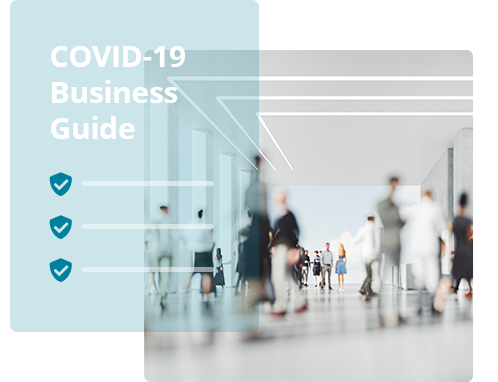 COVID-19 Business Guide